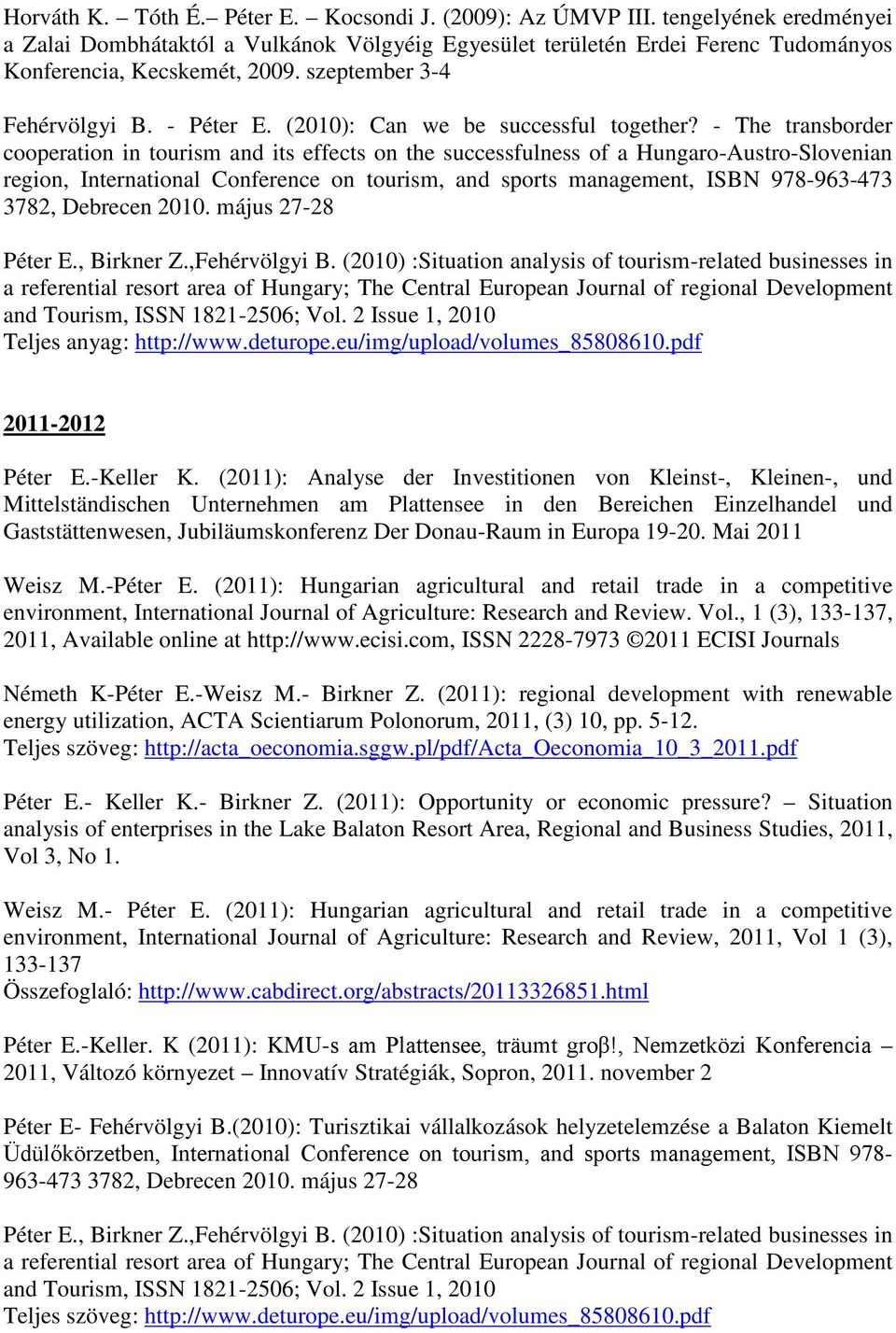 Horváth K. – Tóth É.– Péter E. – Kocsondi J. (2009): Az ÚMVP III. tengelyének eredményei a Zalai Dombhátaktól a Vulkánok Völgyéig Egyesület területén Erdei Ferenc Tudományos Konferencia, Kecskemét, 2009. szeptember 3-4

Fehérvölgyi B. - Péter E. (2010): Can we be successful together? - The transborder cooperation in tourism and its effects on the successfulness of a Hungaro-Austro-Slovenian region, International Conference on tourism, and sports management, ISBN 978-963-473 3782, Debrecen 2010. május 27-28

Péter E., Birkner Z.,Fehérvölgyi B. (2010) :Situation analysis of tourism-related businesses in a referential resort area of Hungary; The Central European Journal of regional Development and Tourism, ISSN 1821-2506; Vol. 2 Issue 1, 2010
Teljes anyag: http://www.deturope.eu/img/upload/volumes_85808610.pdf

2011-2012

Péter E.-Keller K. (2011): Analyse der Investitionen von Kleinst-, Kleinen-, und Mittelständischen Unternehmen am Plattensee in den Bereichen Einzelhandel und Gaststättenwesen, Jubiläumskonferenz Der Donau-Raum in Europa 19-20. Mai 2011

Weisz M.-Péter E. (2011): Hungarian agricultural and retail trade in a competitive environment, International Journal of Agriculture: Research and Review. Vol., 1 (3), 133-137, 2011, Available online at http://www.ecisi.com, ISSN 2228-7973 ©2011 ECISI Journals

Németh K-Péter E.-Weisz M.- Birkner Z. (2011): regional development with renewable energy utilization, ACTA Scientiarum Polonorum, 2011, (3) 10, pp. 5-12.
Teljes szöveg: http://acta_oeconomia.sggw.pl/pdf/Acta_Oeconomia_10_3_2011.pdf

Péter E.- Keller K.- Birkner Z. (2011): Opportunity or economic pressure? – Situation analysis of enterprises in the Lake Balaton Resort Area, Regional and Business Studies, 2011, Vol 3, No 1.

Weisz M.- Péter E. (2011): Hungarian agricultural and retail trade in a competitive environment, International Journal of Agriculture: Research and Review, 2011, Vol 1 (3), 133-137
Összefoglaló: http://www.cabdirect.org/abstracts/20113326851.html

Péter E.-Keller. K (2011): KMU-s am Plattensee, träumt groβ!, Nemzetközi Konferencia – 2011, Változó környezet – Innovatív Stratégiák, Sopron, 2011. november 2

Péter E- Fehérvölgyi B.(2010): Turisztikai vállalkozások helyzetelemzése a Balaton Kiemelt Üdülőkörzetben, International Conference on tourism, and sports management, ISBN 978-963-473 3782, Debrecen 2010. május 27-28

Péter E., Birkner Z.,Fehérvölgyi B. (2010) :Situation analysis of tourism-related businesses in a referential resort area of Hungary; The Central European Journal of regional Development and Tourism, ISSN 1821-2506; Vol. 2 Issue 1, 2010
Teljes szöveg: http://www.deturope.eu/img/upload/volumes_85808610.pdf